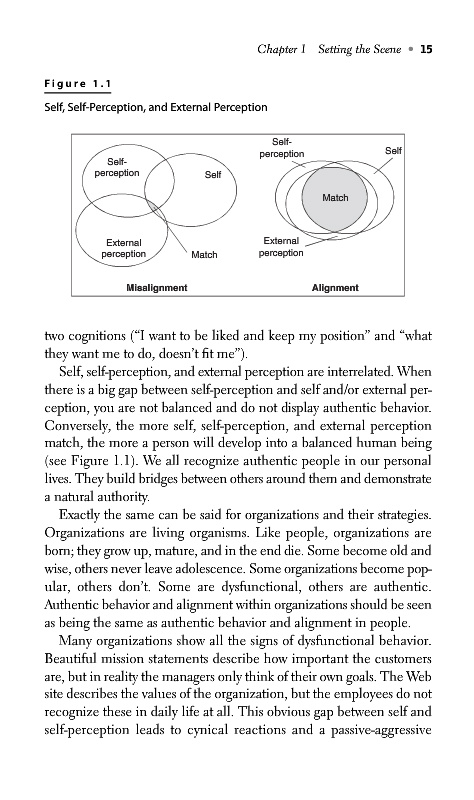 Chapter 1 Setting the Scene • 15

Figure 1.1

Self, Self-Perception, and External Perception

Self-perception

Self

External perception

Match

Misalignment

Self-perception

Self

Match

External perception

Alignment

two cognitions ("I want to be liked and keep my position" and "what they want me to do, doesn't fit me").

Self, self-perception, and external perception are interrelated. When there is a big gap between self-perception and self and/or external perception, you are not balanced and do not display authentic behavior. Conversely, the more self, self-perception, and external perception match, the more a person will develop into a balanced human being (see Figure 1.1). We all recognize authentic people in our personal lives. They build bridges between others around them and demonstrate a natural authority.

Exactly the same can be said for organizations and their strategies. Organizations are living organisms. Like people, organizations are born; they grow up, mature, and in the end die. Some become old and wise, others never leave adolescence. Some organizations become popular, others don't. Some are dysfunctional, others are authentic. Authentic behavior and alignment within organizations should be seen as being the same as authentic behavior and alignment in people.

Many organizations show all the signs of dysfunctional behavior. Beautiful mission statements describe how important the customers are, but in reality the managers only think of their own goals. The Web site describes the values of the organization, but the employees do not recognize these in daily life at all. This obvious gap between self and self-perception leads to cynical reactions and a passive-aggressive